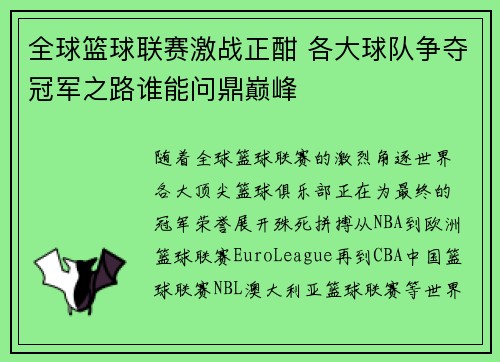 全球篮球联赛激战正酣 各大球队争夺冠军之路谁能问鼎巅峰

随着全球篮球联赛的激烈角逐世界各大顶尖篮球俱乐部正在为最终的冠军荣誉展开殊死拼搏从NBA到欧洲篮球联赛EuroLeague再到CBA中国篮球联赛NBL澳大利亚篮球联赛等世界